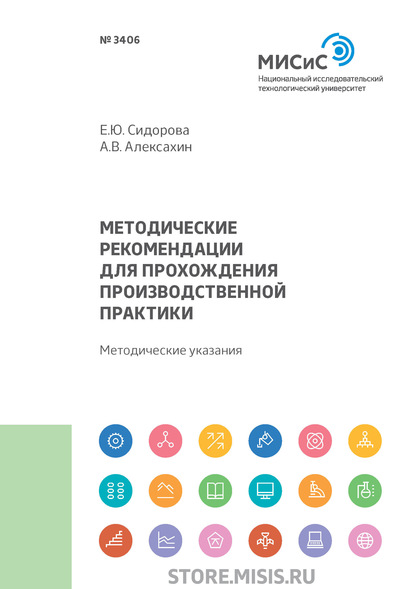 № 3406

МИСиС
Национальный исследовательский технологический университет

Е.Ю. Сидорова
А.В. Алексахин

МЕТОДИЧЕСКИЕ РЕКОМЕНДАЦИИ ДЛЯ ПРОХОЖДЕНИЯ ПРОИЗВОДСТВЕННОЙ ПРАКТИКИ

Методические указания

STORE.MISIS.RU